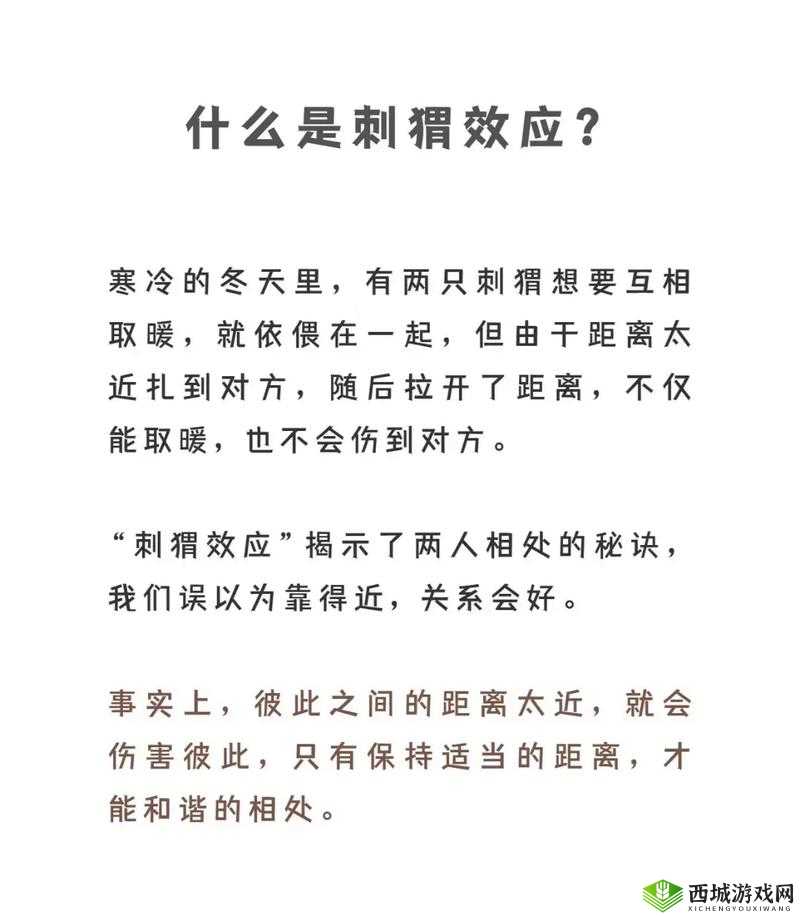 什么是刺猬效应？

寒冷的冬天里，有两只刺猬想要互相取暖，就依偎在一起，但由于距离太近扎到对方，随后拉开了距离，不仅能取暖，也不会伤到对方。

“刺猬效应”揭示了两人相处的秘诀，我们误以为靠得近，关系会好。

事实上，彼此之间的距离太近，就会伤害彼此，只有保持适当的距离，才能和谐的相处。

西城游戏网
XICHENGYOUXIWANG